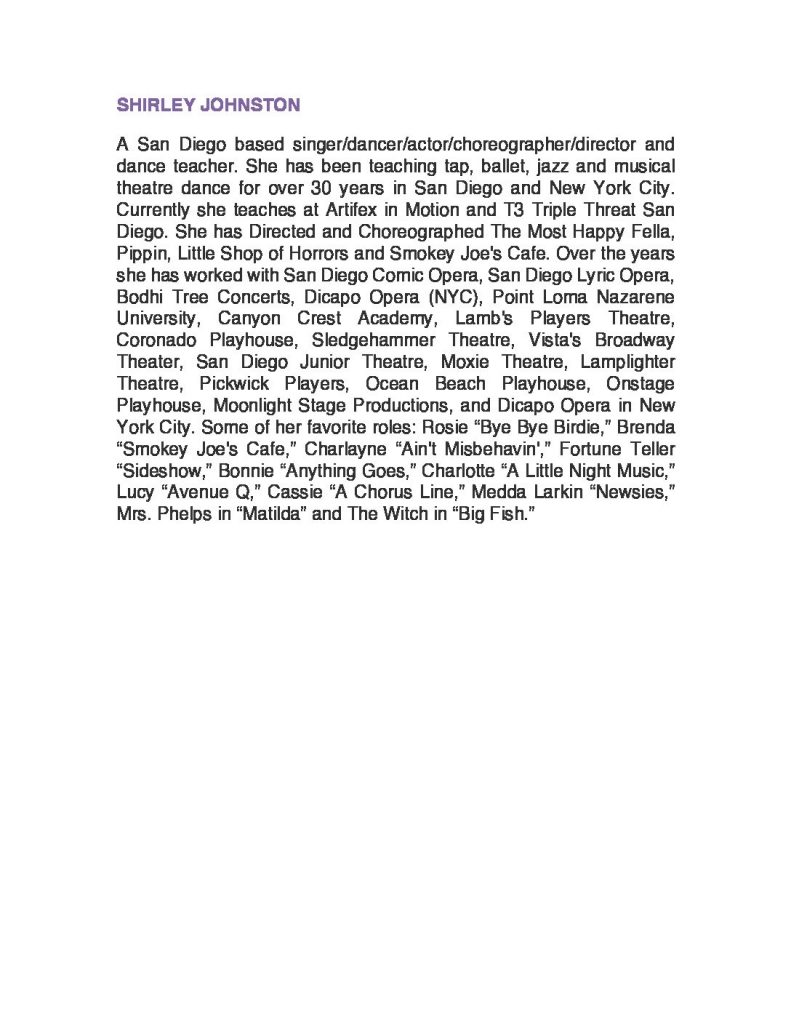 SHIRLEY JOHNSTON

A San Diego based singer/dancer/actor/choreographer/director and dance teacher. She has been teaching tap, ballet, jazz and musical theatre dance for over 30 years in San Diego and New York City. Currently she teaches at Artifex in Motion and T3 Triple Threat San Diego. She has Directed and Choreographed The Most Happy Fella, Pippin, Little Shop of Horrors and Smokey Joe's Cafe. Over the years she has worked with San Diego Comic Opera, San Diego Lyric Opera, Bodhi Tree Concerts, Dicapo Opera (NYC), Point Loma Nazarene University, Canyon Crest Academy, Lamb's Players Theatre, Coronado Playhouse, Sledgehammer Theatre, Vista's Broadway Theater, San Diego Junior Theatre, Moxie Theatre, Lamplighter Theatre, Pickwick Players, Ocean Beach Playhouse, Onstage Playhouse, Moonlight Stage Productions, and Dicapo Opera in New York City. Some of her favorite roles: Rosie “Bye Bye Birdie,” Brenda “Smokey Joe's Cafe,” Charlayne “Ain't Misbehavin',” Fortune Teller “Sideshow,” Bonnie “Anything Goes,” Charlotte “A Little Night Music,” Lucy “Avenue Q,” Cassie “A Chorus Line,” Medda Larkin “Newsies,” Mrs. Phelps in “Matilda” and The Witch in “Big Fish.”